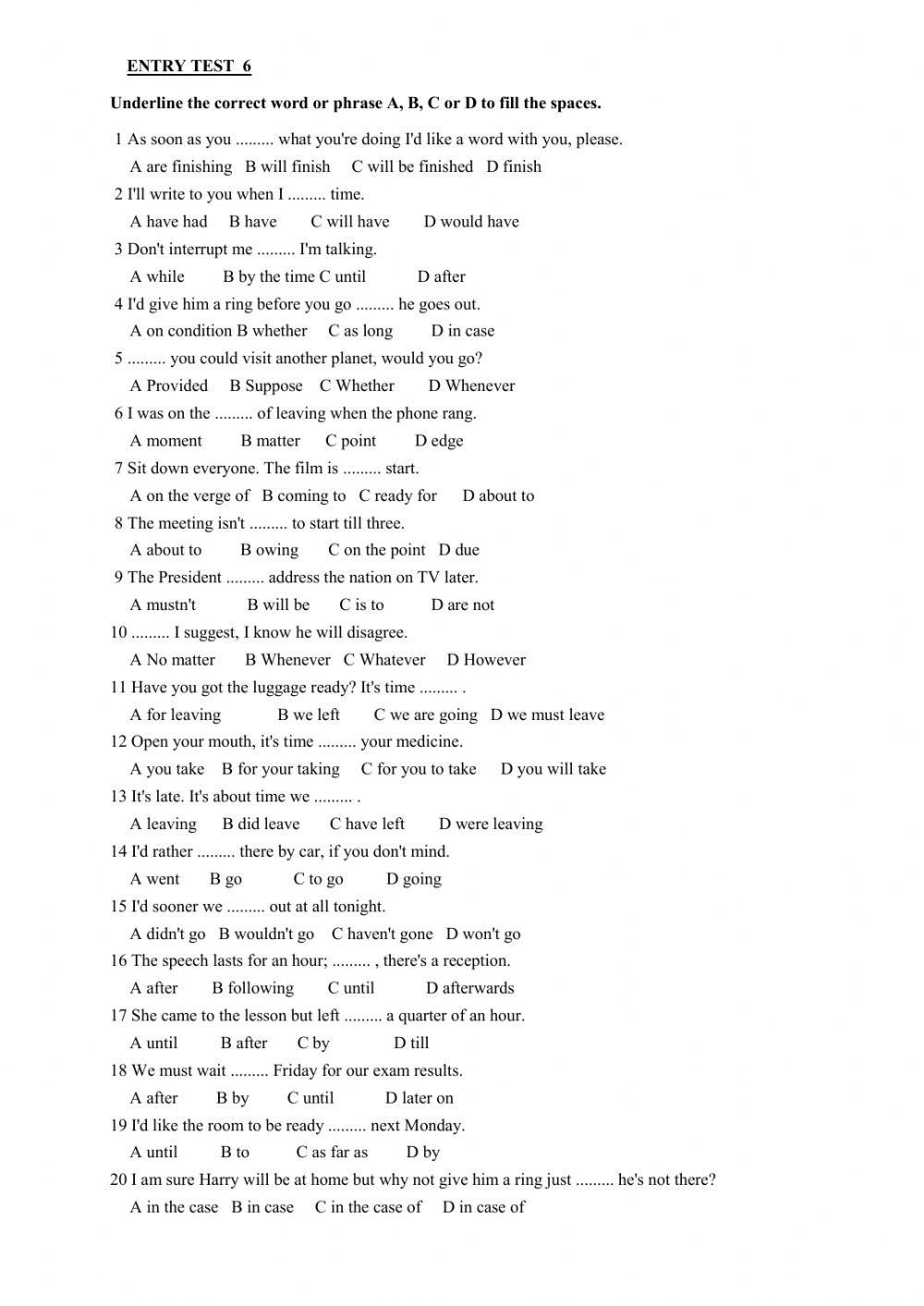 ENTRY TEST 6

Underline the correct word or phrase A, B, C or D to fill the spaces.

1 As soon as you ......... what you're doing I'd like a word with you, please.
A are finishing B will finish C will be finished D finish

2 I'll write to you when I ......... time.
A have had B have C will have D would have

3 Don't interrupt me ......... I'm talking.
A while B by the time C until D after

4 I'd give him a ring before you go ......... he goes out.
A on condition B whether C as long D in case

5 ......... you could visit another planet, would you go?
A Provided B Suppose C Whether D Whenever

6 I was on the ......... of leaving when the phone rang.
A moment B matter C point D edge

7 Sit down everyone. The film is ......... start.
A on the verge of B coming to C ready for D about to

8 The meeting isn't ......... to start till three.
A about to B owing C on the point D due

9 The President ......... address the nation on TV later.
A mustn't B will be C is to D are not

10 ......... I suggest, I know he will disagree.
A No matter B Whenever C Whatever D However

11 Have you got the luggage ready? It's time ......... .
A for leaving B we left C we are going D we must leave

12 Open your mouth, it's time ......... your medicine.
A you take B for your taking C for you to take D you will take

13 It's late. It's about time we ......... .
A leaving B did leave C have left D were leaving

14 I'd rather ......... there by car, if you don't mind.
A went B go C to go D going

15 I'd sooner we ......... out at all tonight.
A didn't go B wouldn't go C haven't gone D won't go

16 The speech lasts for an hour; ......... , there's a reception.
A after B following C until D afterwards

17 She came to the lesson but left ......... a quarter of an hour.
A until B after C by D till

18 We must wait ......... Friday for our exam results.
A after B by C until D later on

19 I'd like the room to be ready ......... next Monday.
A until B to C as far as D by

20 I am sure Harry will be at home but why not give him a ring just ......... he's not there?
A in the case B in case C in the case of D in case of